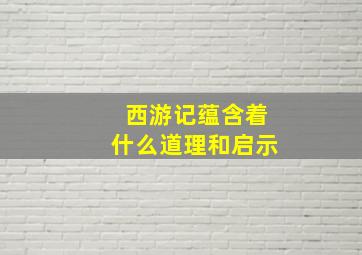 西游记蕴含着
什么道理和启示